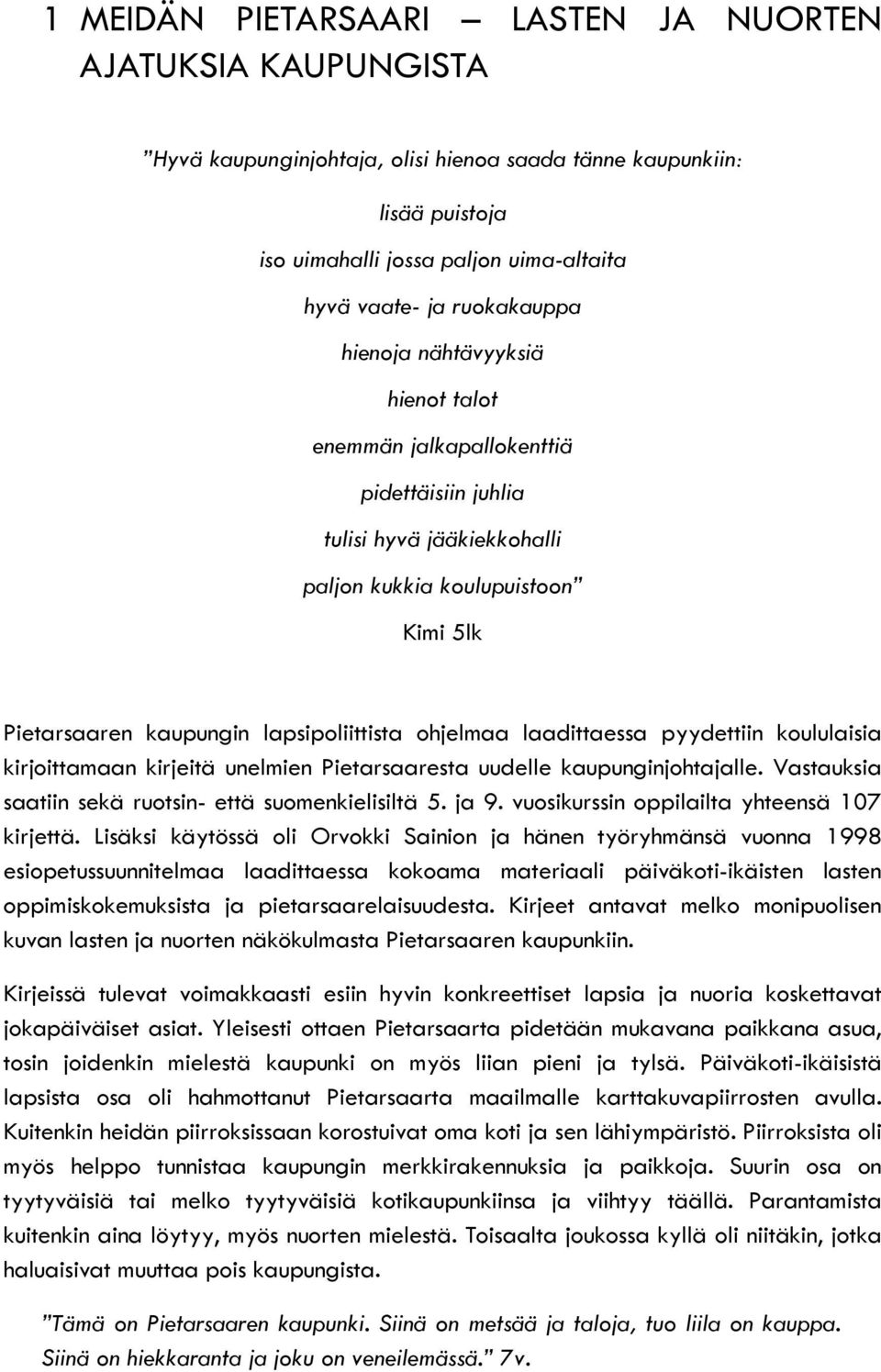 1 MEIDÄN PIETARSAARI – LASTEN JA NUORTEN AJATUKSIA KAUPUNGISTA

”Hyvä kaupunginjohtaja, olisi hienoa saada tänne kaupunkiin:

lisää puistoja

iso uimahalli jossa paljon uima-altaita

hyvä vaate- ja ruokakauppa

hienoja nähtävyyksiä

hienot talot

enemmän jalkapallokenttiä

pidettäisiin juhlia

tulisi hyvä jääkiekkohalli

paljon kukkia koulupuistoon”

Kimi 5lk

Pietarsaaren kaupungin lapsipoliittista ohjelmaa laadittaessa pyydettiin koululaisia kirjoittamaan kirjeitä unelmien Pietarsaaresta uudelle kaupunginjohtajalle. Vastauksia saatiin sekä ruotsin- että suomenkielisiltä 5. ja 9. vuosikurssin oppilailta yhteensä 107 kirjettä. Lisäksi käytössä oli Orvokki Sainion ja hänen työryhmänsä vuonna 1998 esiopetussuunnitelmaa laadittaessa kokoama materiaali päiväkoti-ikäisten lasten oppimiskokemuksista ja pietarsaarelaisuudesta. Kirjeet antavat melko monipuolisen kuvan lasten ja nuorten näkökulmasta Pietarsaaren kaupunkiin.

Kirjeissä tulevat voimakkaasti esiin hyvin konkreettiset lapsia ja nuoria koskettavat jokapäiväiset asiat. Yleisesti ottaen Pietarsaarta pidetään mukavana paikkana asua, tosin joidenkin mielestä kaupunki on myös liian pieni ja tylsä. Päiväkoti-ikäisistä lapsista osa oli hahmottanut Pietarsaarta maailmalle karttakuvapiirrosten avulla. Kuitenkin heidän piirroksissaan korostuivat oma koti ja sen lähiympäristö. Piirroksista oli myös helppo tunnistaa kaupungin merkkirakennuksia ja paikkoja. Suurin osa on tyytyväisiä tai melko tyytyväisiä kotikaupunkiinsa ja viihtyy täällä. Parantamista kuitenkin aina löytyy, myös nuorten mielestä. Toisaalta joukossa kyllä oli niitäkin, jotka haluaisivat muuttaa pois kaupungista.

”Tämä on Pietarsaaren kaupunki. Siinä on metsää ja taloja, tuo liila on kauppa. Siinä on hiekkaranta ja joku on veneilemässä.” 7v.